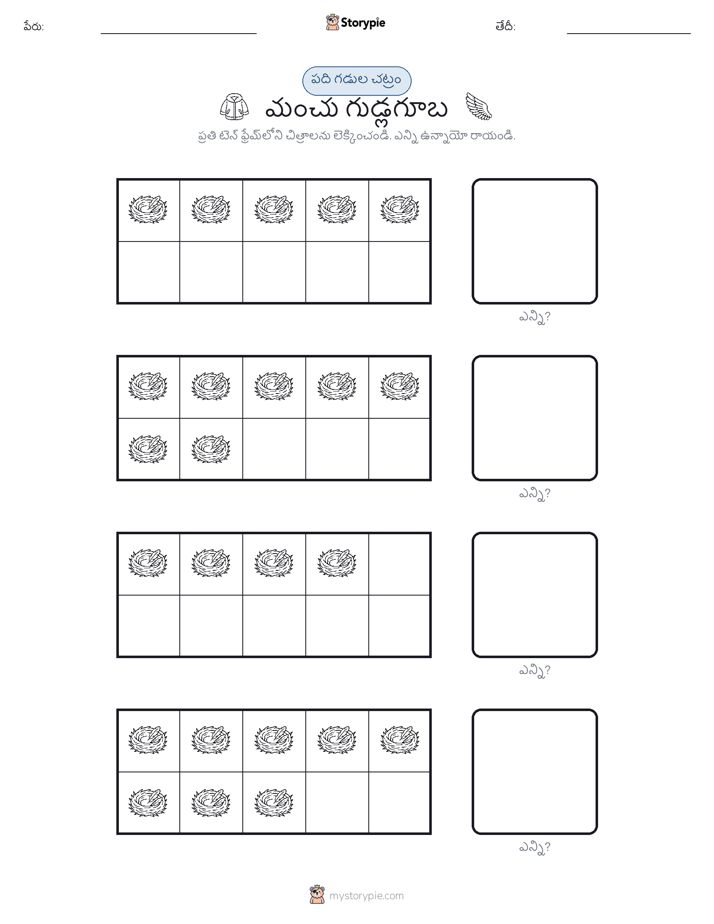 పేరు:

Storypie

తేదీ:

పది గడుల చట్రం

మంచు గుడ్లగూబ

ప్రతి టెన్ ఫ్రేమ్‌లోని చిత్రాలను లెక్కించండి. ఎన్ని ఉన్నాయో రాయండి.

ఎన్ని?

ఎన్ని?

ఎన్ని?

ఎన్ని?

mystorypie.com